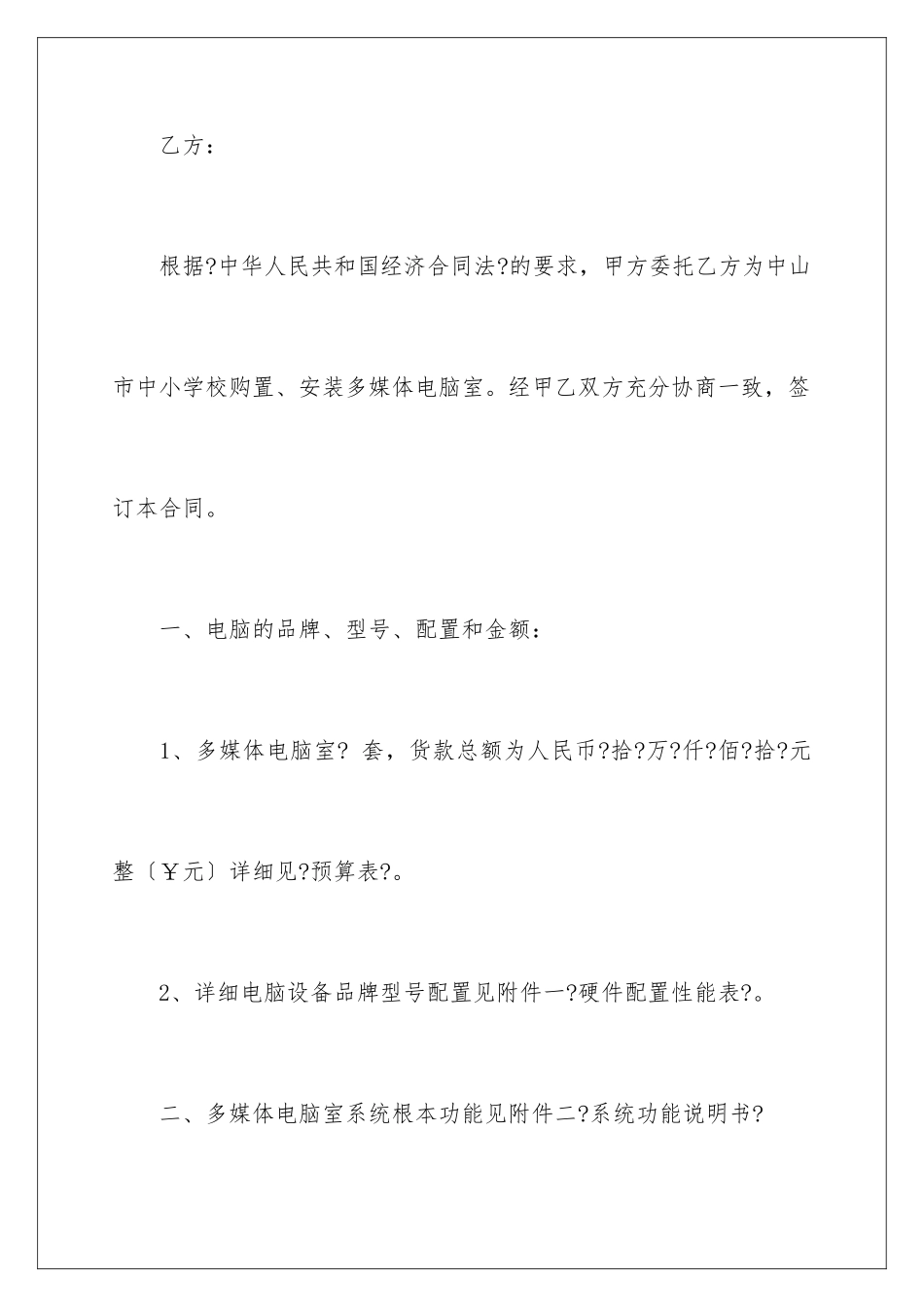 乙方：

根据?中华人民共和国经济合同法?的要求，甲方委托乙方为中山市中小学校购置、安装多媒体电脑室。经甲乙双方充分协商一致，签订本合同。

一、电脑的品牌、型号、配置和金额：

1、多媒体电脑室? 套，货款总额为人民币?拾?万?仟?佰?拾?元整〔￥元〕详细见?预算表?。

2、详细电脑设备品牌型号配置见附件一?硬件配置性能表?。

二、多媒体电脑室系统根本功能见附件二?系统功能说明书?